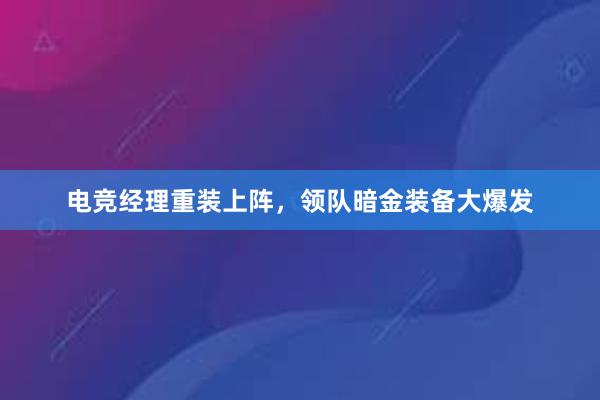 电竞经理重装上阵，领队暗金装备大爆发